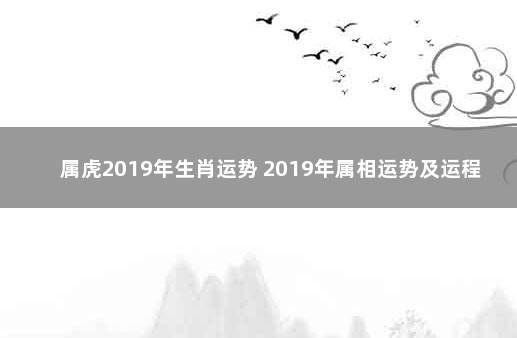 属虎2019年生肖运势 2019年属相运势及运程